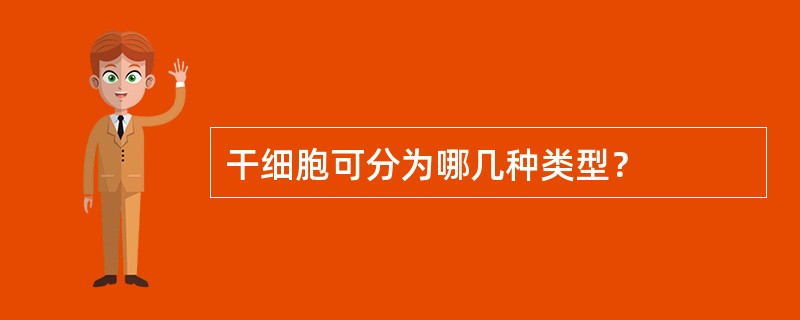 干细胞可分为哪几种类型？